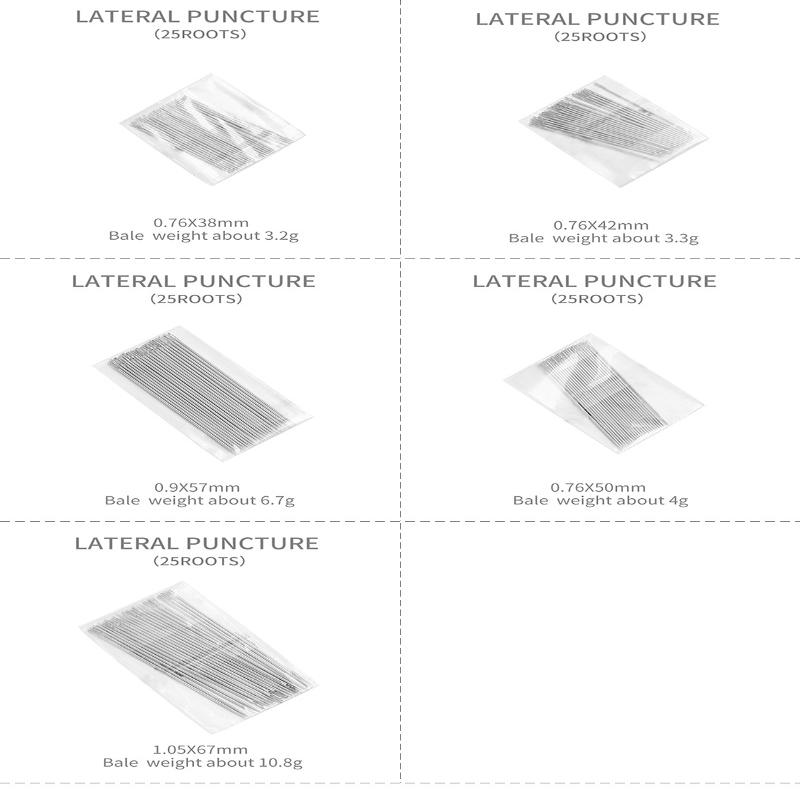 LATERAL PUNCTURE
(25ROOTS)

0.76X38mm
Bale weight about 3.2g

LATERAL PUNCTURE
(25ROOTS)

0.76X42mm
Bale weight about 3.3g

LATERAL PUNCTURE
(25ROOTS)

0.9X57mm
Bale weight about 6.7g

LATERAL PUNCTURE
(25ROOTS)

0.76X50mm
Bale weight about 4g

LATERAL PUNCTURE
(25ROOTS)

1.05X67mm
Bale weight about 10.8g